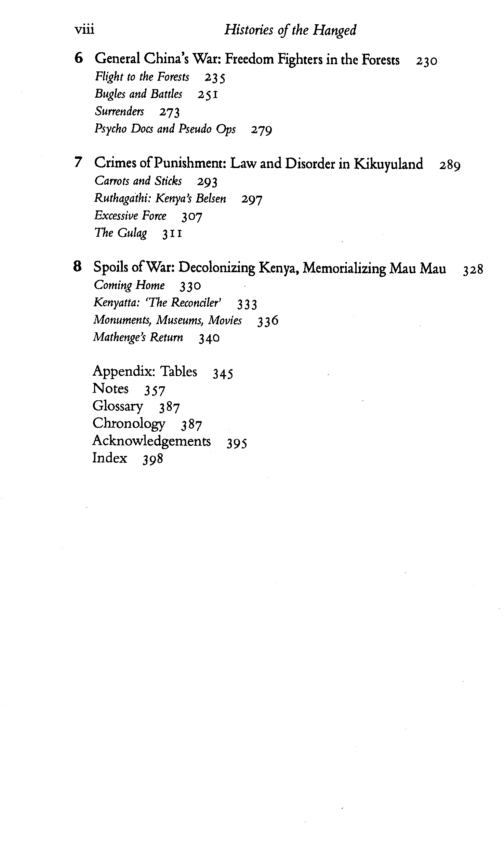 viii Histories of the Hanged

6 General China's War: Freedom Fighters in the Forests 230
Flight to the Forests 235
Bugles and Battles 251
Surrenders 273
Psycho Docs and Pseudo Ops 279

7 Crimes of Punishment: Law and Disorder in Kikuyuland 289
Carrots and Sticks 293
Ruthagathi: Kenya's Belsen 297
Excessive Force 307
The Gulag 311

8 Spoils of War: Decolonizing Kenya, Memorializing Mau Mau 328
Coming Home 330
Kenyatta: 'The Reconciler' 333
Monuments, Museums, Movies 336
Mathenge's Return 340

Appendix: Tables 345
Notes 357
Glossary 387
Chronology 387
Acknowledgements 395
Index 398